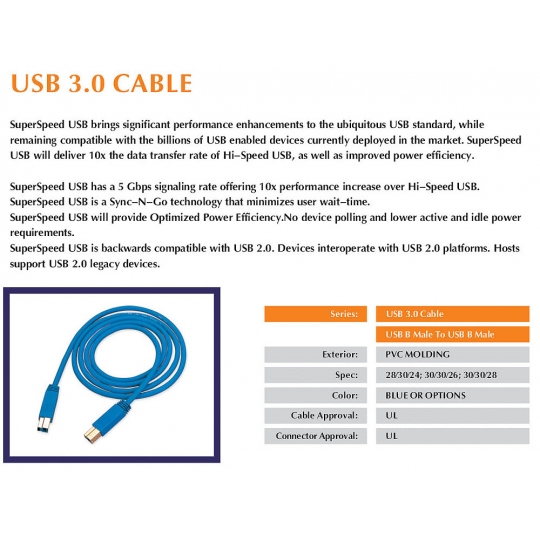 USB 3.0 CABLE

SuperSpeed USB brings significant performance enhancements to the ubiquitous USB standard, while remaining compatible with the billions of USB enabled devices currently deployed in the market. SuperSpeed USB will deliver 10x the data transfer rate of Hi–Speed USB, as well as improved power efficiency.

SuperSpeed USB has a 5 Gbps signaling rate offering 10x performance increase over Hi–Speed USB.
SuperSpeed USB is a Sync–N–Go technology that minimizes user wait–time.
SuperSpeed USB will provide Optimized Power Efficiency.No device polling and lower active and idle power requirements.
SuperSpeed USB is backwards compatible with USB 2.0. Devices interoperate with USB 2.0 platforms. Hosts support USB 2.0 legacy devices.

| Series: | USB 3.0 Cable |
|---|---|
| | USB B Male To USB B Male |
| Exterior: | PVC MOLDING |
| Spec: | 28/30/24; 30/30/26; 30/30/28 |
| Color: | BLUE OR OPTIONS |
| Cable Approval: | UL |
| Connector Approval: | UL |